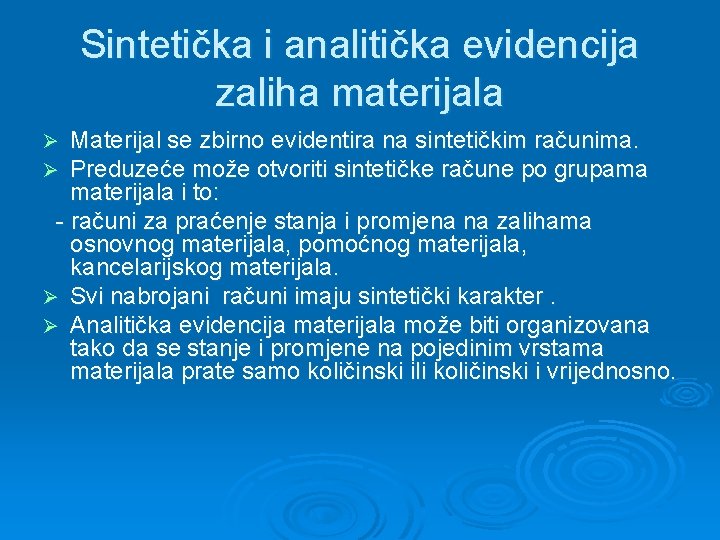 Sintetička i analitička evidencija zaliha materijala

➢ Materijal se zbirno evidentira na sintetičkim računima.
➢ Preduzeće može otvoriti sintetičke račune po grupama materijala i to:
- računi za praćenje stanja i promjena na zalihama osnovnog materijala, pomoćnog materijala, kancelarijskog materijala.
➢ Svi nabrojani računi imaju sintetički karakter .
➢ Analitička evidencija materijala može biti organizovana tako da se stanje i promjene na pojedinim vrstama materijala prate samo količinski ili količinski i vrijednosno.